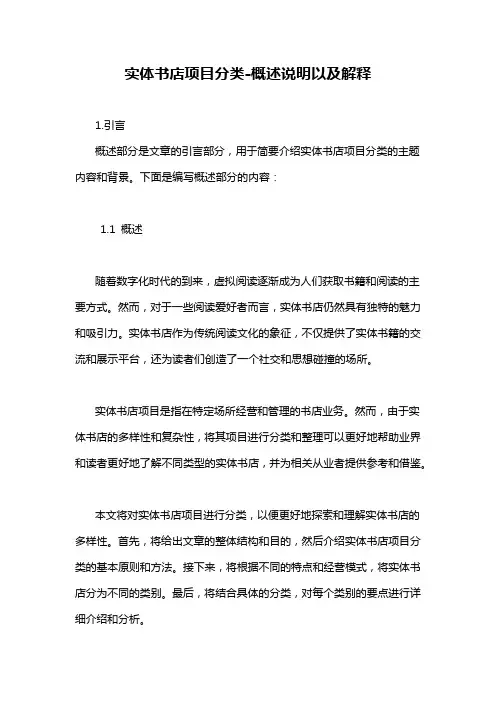 实体书店项目分类-概述说明以及解释

1.引言

概述部分是文章的引言部分，用于简要介绍实体书店项目分类的主题内容和背景。下面是编写概述部分的内容：

1.1 概述

随着数字化时代的到来，虚拟阅读逐渐成为人们获取书籍和阅读的主要方式。然而，对于一些阅读爱好者而言，实体书店仍然具有独特的魅力和吸引力。实体书店作为传统阅读文化的象征，不仅提供了实体书籍的交流和展示平台，还为读者们创造了一个社交和思想碰撞的场所。

实体书店项目是指在特定场所经营和管理的书店业务。然而，由于实体书店的多样性和复杂性，将其项目进行分类和整理可以更好地帮助业界和读者更好地了解不同类型的实体书店，并为相关从业者提供参考和借鉴。

本文将对实体书店项目进行分类，以便更好地探索和理解实体书店的多样性。首先，将给出文章的整体结构和目的，然后介绍实体书店项目分类的基本原则和方法。接下来，将根据不同的特点和经营模式，将实体书店分为不同的类别。最后，将结合具体的分类，对每个类别的要点进行详细介绍和分析。